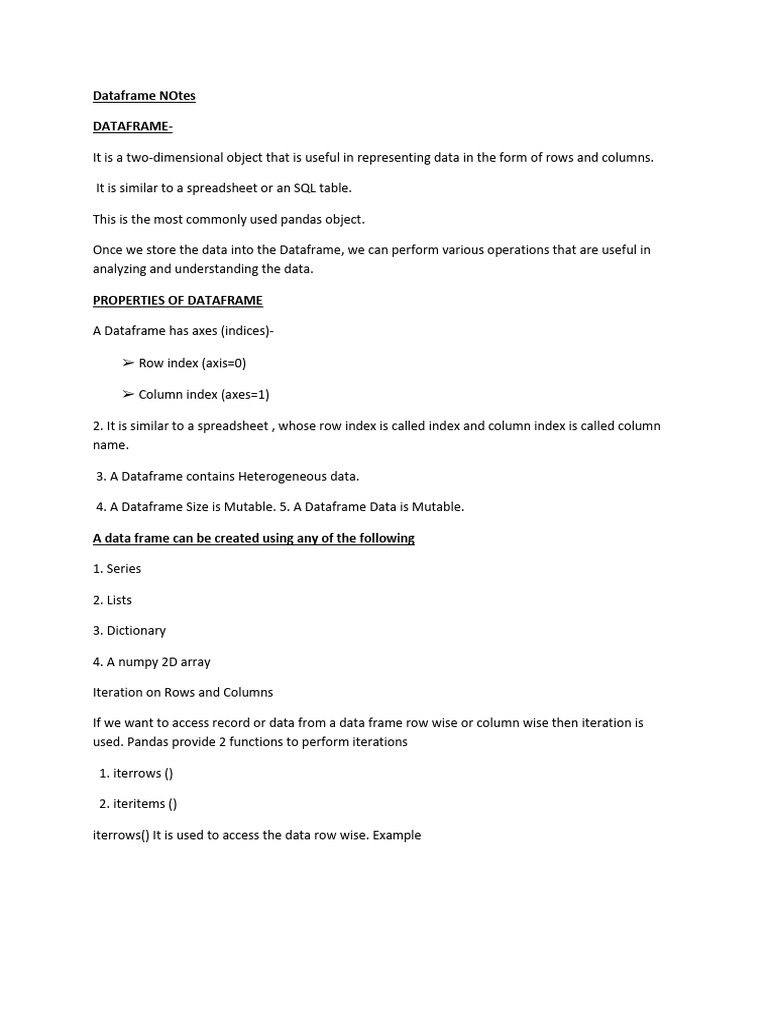 Dataframe NOtes

DATAFRAME-

It is a two-dimensional object that is useful in representing data in the form of rows and columns.

It is similar to a spreadsheet or an SQL table.

This is the most commonly used pandas object.

Once we store the data into the Dataframe, we can perform various operations that are useful in analyzing and understanding the data.

PROPERTIES OF DATAFRAME

A Dataframe has axes (indices)-

➢ Row index (axis=0)

➢ Column index (axes=1)

2. It is similar to a spreadsheet , whose row index is called index and column index is called column name.

3. A Dataframe contains Heterogeneous data.

4. A Dataframe Size is Mutable. 5. A Dataframe Data is Mutable.

A data frame can be created using any of the following

1. Series

2. Lists

3. Dictionary

4. A numpy 2D array

Iteration on Rows and Columns

If we want to access record or data from a data frame row wise or column wise then iteration is used. Pandas provide 2 functions to perform iterations

1. iterrows ()

2. iteritems ()

iterrows() It is used to access the data row wise. Example